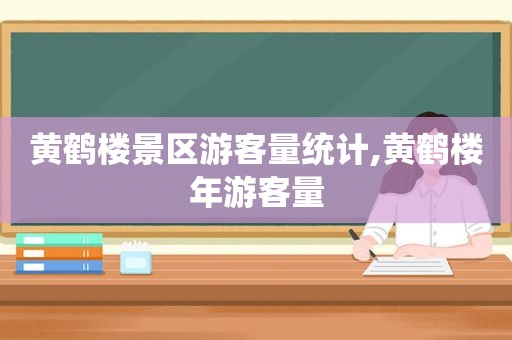 黄鹤楼景区游客量统计,黄鹤楼年游客量